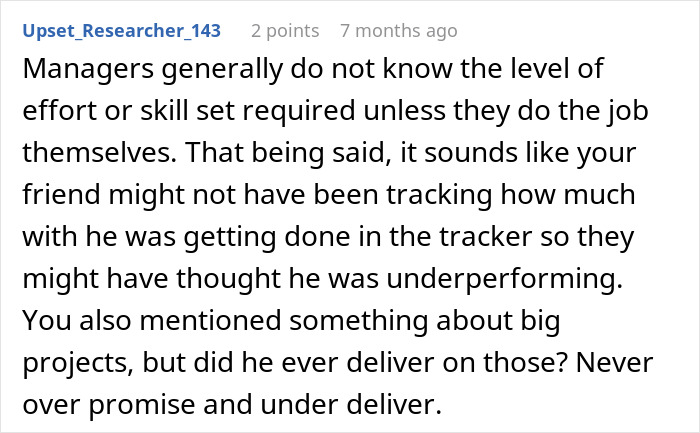 Upset_Researcher_143 2 points 7 months ago

Managers generally do not know the level of effort or skill set required unless they do the job themselves. That being said, it sounds like your friend might not have been tracking how much with he was getting done in the tracker so they might have thought he was underperforming. You also mentioned something about big projects, but did he ever deliver on those? Never over promise and under deliver.